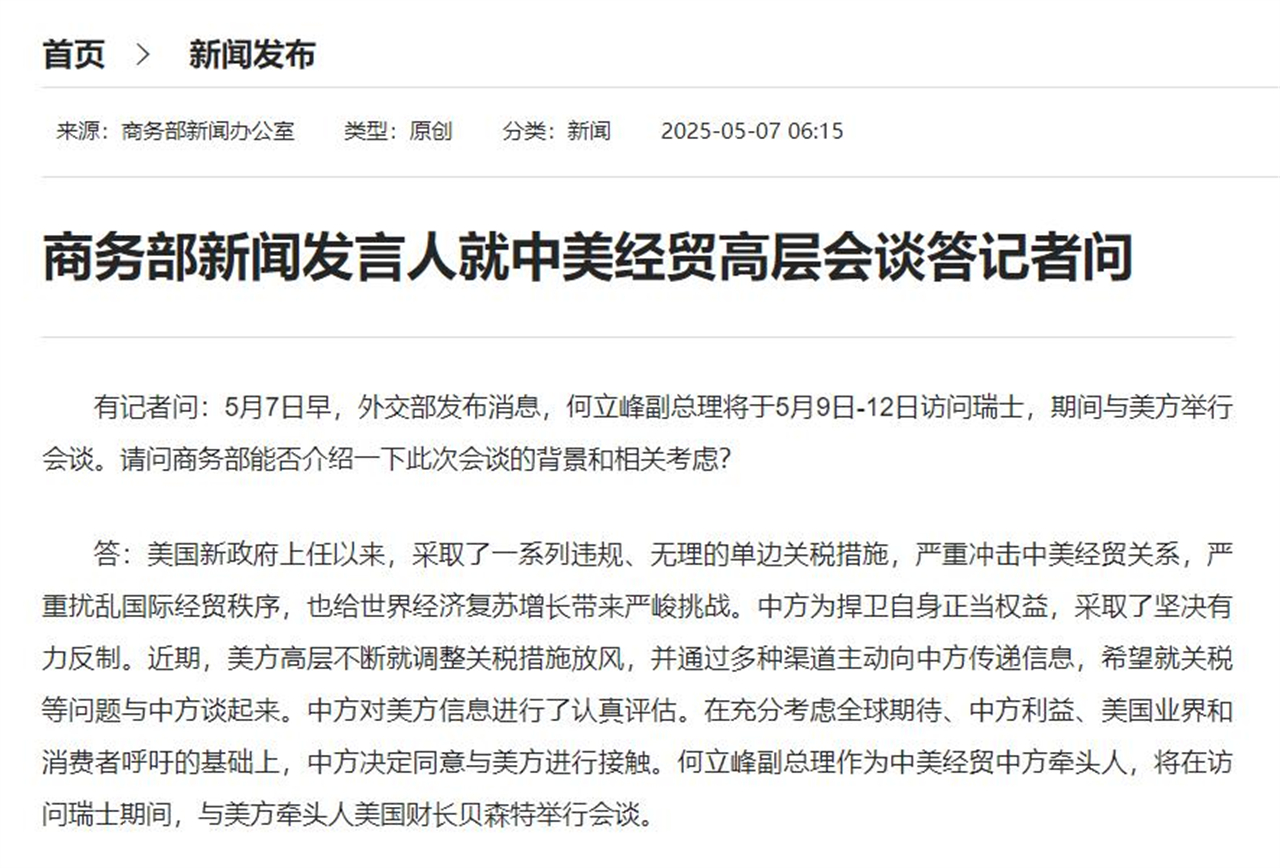 首页 > 新闻发布

来源：商务部新闻办公室 类型：原创 分类：新闻 2025-05-07 06:15

商务部新闻发言人就中美经贸高层会谈答记者问

有记者问：5月7日早，外交部发布消息，何立峰副总理将于5月9日-12日访问瑞士，期间与美方举行会谈。请问商务部能否介绍一下此次会谈的背景和相关考虑？

答：美国新政府上任以来，采取了一系列违规、无理的单边关税措施，严重冲击中美经贸关系，严重扰乱国际经贸秩序，也给世界经济复苏增长带来严峻挑战。中方为捍卫自身正当权益，采取了坚决有力反制。近期，美方高层不断就调整关税措施放风，并通过多种渠道主动向中方传递信息，希望就关税等问题与中方谈起来。中方对美方信息进行了认真评估。在充分考虑全球期待、中方利益、美国业界和消费者呼吁的基础上，中方决定同意与美方进行接触。何立峰副总理作为中美经贸中方牵头人，将在访问瑞士期间，与美方牵头人美国财长贝森特举行会谈。